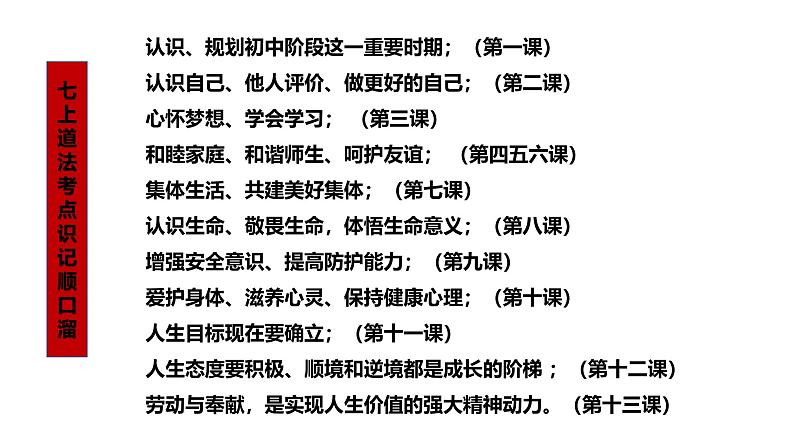 七上道法考点识记顺口溜

认识、规划初中阶段这一重要时期；（第一课）

认识自己、他人评价、做更好的自己；（第二课）

心怀梦想、学会学习；（第三课）

和睦家庭、和谐师生、呵护友谊；（第四五六课）

集体生活、共建美好集体；（第七课）

认识生命、敬畏生命，体悟生命意义；（第八课）

增强安全意识、提高防护能力；（第九课）

爱护身体、滋养心灵、保持健康心理；（第十课）

人生目标现在要确立；（第十一课）

人生态度要积极、顺境和逆境都是成长的阶梯；（第十二课）

劳动与奉献，是实现人生价值的强大精神动力。（第十三课）